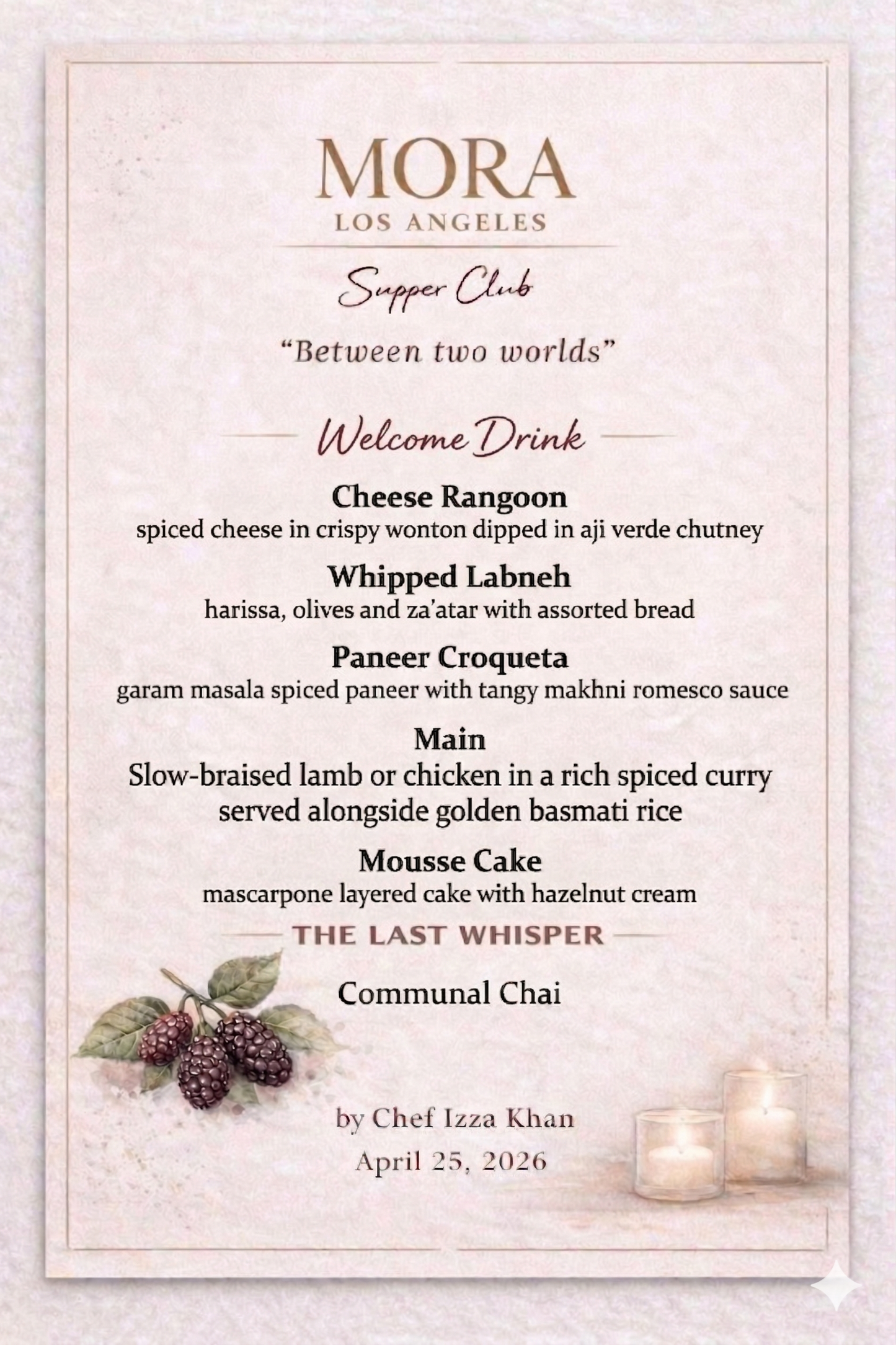 MORA
LOS ANGELES

Supper Club

“Between two worlds”

Welcome Drink

Cheese Rangoon
spiced cheese in crispy wonton dipped in aji verde chutney

Whipped Labneh
harissa, olives and za’atar with assorted bread

Paneer Croqueta
garam masala spiced paneer with tangy makhni romesco sauce

Main
Slow-braised lamb or chicken in a rich spiced curry served alongside golden basmati rice

Mousse Cake
mascarpone layered cake with hazelnut cream

THE LAST WHISPER

Communal Chai

by Chef Izza Khan
April 25, 2026